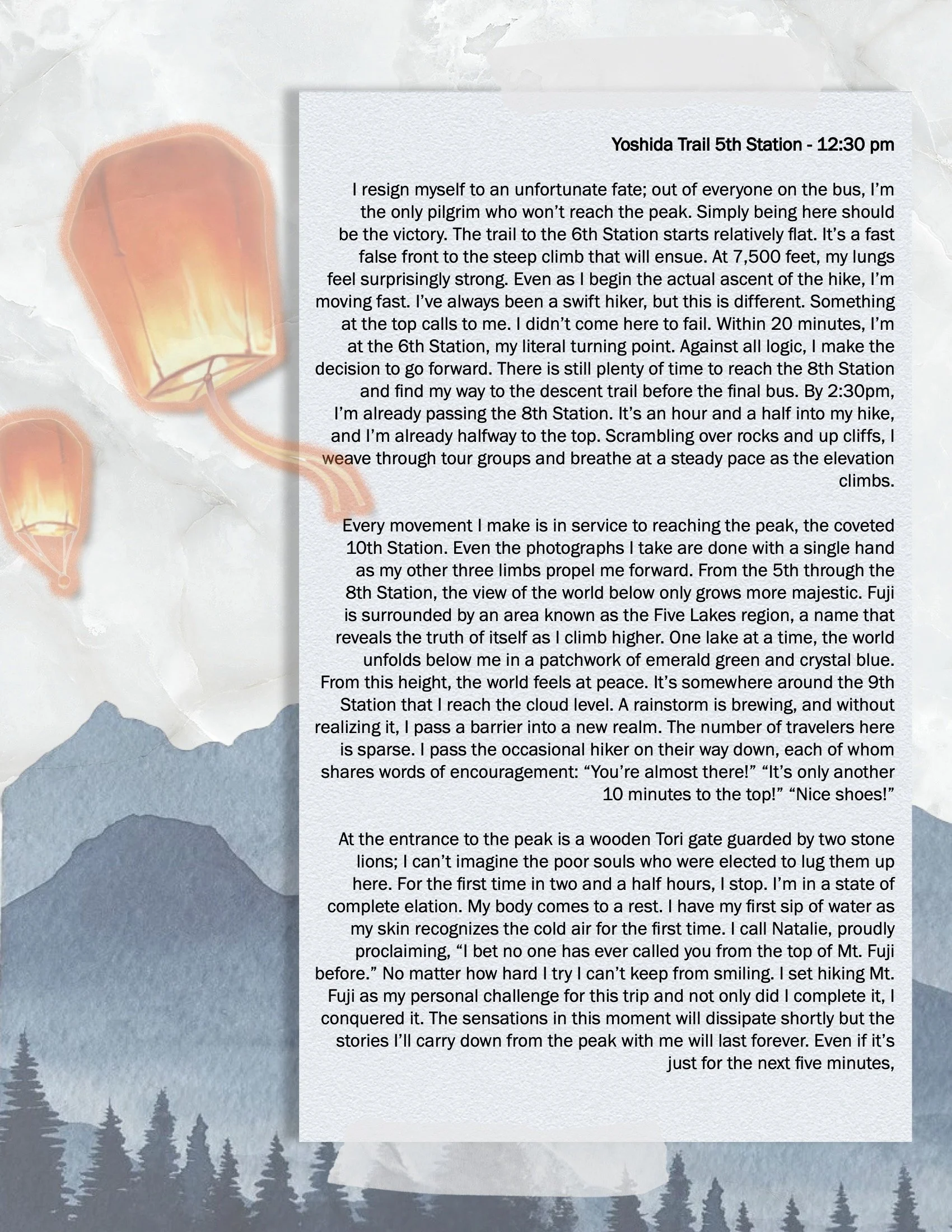 Yoshida Trail 5th Station - 12:30 pm

I resign myself to an unfortunate fate; out of everyone on the bus, I'm the only pilgrim who won't reach the peak. Simply being here should be the victory. The trail to the 6th Station starts relatively flat. It's a fast false front to the steep climb that will ensue. At 7,500 feet, my lungs feel surprisingly strong. Even as I begin the actual ascent of the hike, I'm moving fast. I've always been a swift hiker, but this is different. Something at the top calls to me. I didn't come here to fail. Within 20 minutes, I'm at the 6th Station, my literal turning point. Against all logic, I make the decision to go forward. There is still plenty of time to reach the 8th Station and find my way to the descent trail before the final bus. By 2:30pm, I'm already passing the 8th Station. It's an hour and a half into my hike, and I'm already halfway to the top. Scrambling over rocks and up cliffs, I weave through tour groups and breathe at a steady pace as the elevation climbs.

Every movement I make is in service to reaching the peak, the coveted 10th Station. Even the photographs I take are done with a single hand as my other three limbs propel me forward. From the 5th through the 8th Station, the view of the world below only grows more majestic. Fuji is surrounded by an area known as the Five Lakes region, a name that reveals the truth of itself as I climb higher. One lake at a time, the world unfolds below me in a patchwork of emerald green and crystal blue. From this height, the world feels at peace. It's somewhere around the 9th Station that I reach the cloud level. A rainstorm is brewing, and without realizing it, I pass a barrier into a new realm. The number of travelers here is sparse. I pass the occasional hiker on their way down, each of whom shares words of encouragement: "You're almost there!" "It's only another 10 minutes to the top!" "Nice shoes!"

At the entrance to the peak is a wooden Tori gate guarded by two stone lions; I can't imagine the poor souls who were elected to lug them up here. For the first time in two and a half hours, I stop. I'm in a state of complete elation. My body comes to a rest. I have my first sip of water as my skin recognizes the cold air for the first time. I call Natalie, proudly proclaiming, "I bet no one has ever called you from the top of Mt. Fuji before." No matter how hard I try I can't keep from smiling. I set hiking Mt. Fuji as my personal challenge for this trip and not only did I complete it, I conquered it. The sensations in this moment will dissipate shortly but the stories I'll carry down from the peak with me will last forever. Even if it's just for the next five minutes,